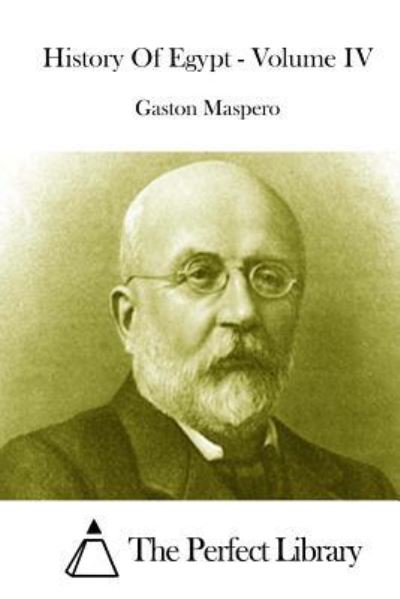 History Of Egypt - Volume IV

Gaston Maspero

The Perfect Library